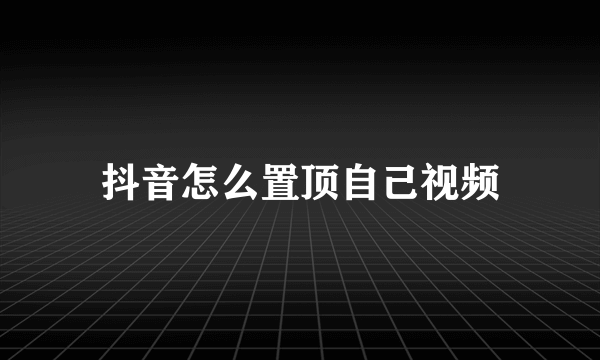 抖音怎么置顶自己视频